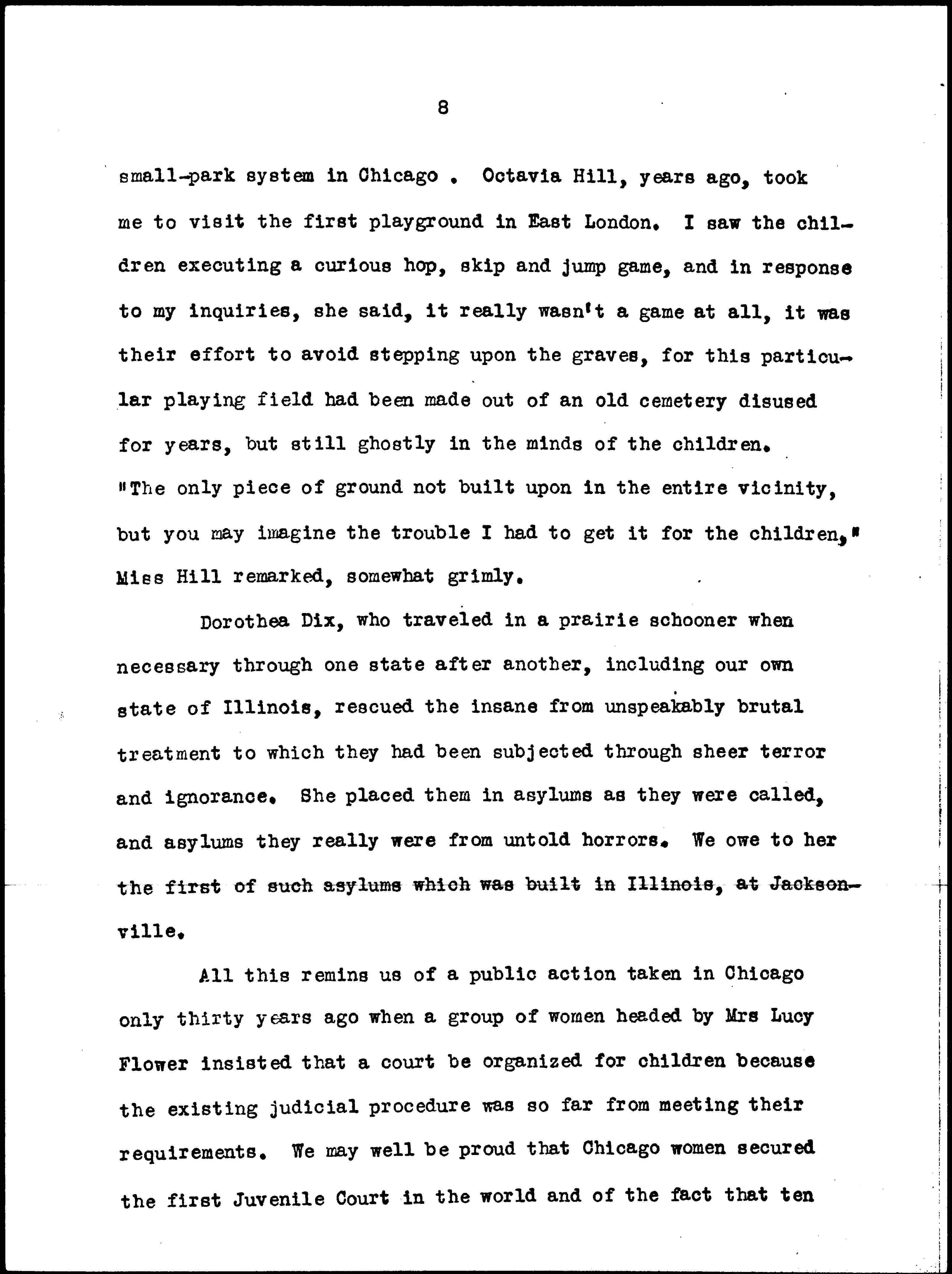 8

small-park system in Chicago . Octavia Hill, years ago, took me to visit the first playground in East London. I saw the children executing a curious hop, skip and jump game, and in response to my inquiries, she said, it really wasn't a game at all, it was their effort to avoid stepping upon the graves, for this particular playing field had been made out of an old cemetery disused for years, but still ghostly in the minds of the children. "The only piece of ground not built upon in the entire vicinity, but you may imagine the trouble I had to get it for the children," Miss Hill remarked, somewhat grimly.

Dorothea Dix, who traveled in a prairie schooner when necessary through one state after another, including our own state of Illinois, rescued the insane from unspeakably brutal treatment to which they had been subjected through sheer terror and ignorance. She placed them in asylums as they were called, and asylums they really were from untold horrors. We owe to her the first of such asylums which was built in Illinois, at Jacksonville.

All this remins us of a public action taken in Chicago only thirty years ago when a group of women headed by Mrs Lucy Flower insisted that a court be organized for children because the existing judicial procedure was so far from meeting their requirements. We may well be proud that Chicago women secured the first Juvenile Court in the world and of the fact that ten